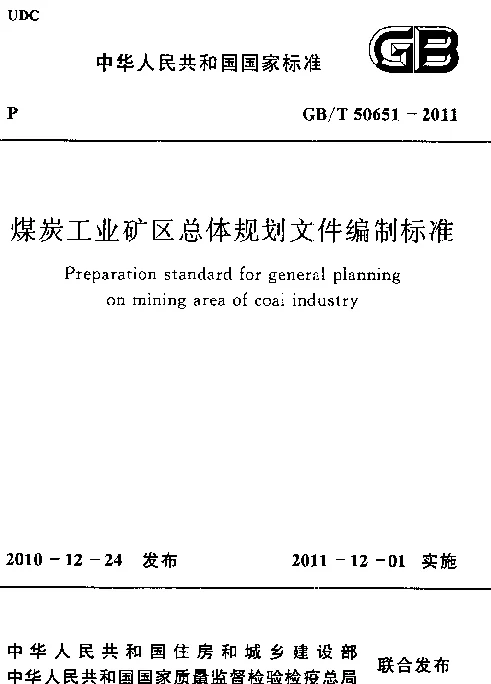 UDC

中华人民共和国国家标准

GB

P

GB/T 50651－2011

煤炭工业矿区总体规划文件编制标准

Preparation standard for general planning on mining area of coal industry

2010－12－24 发布

2011－12－01 实施

中华人民共和国住房和城乡建设部
中华人民共和国国家质量监督检验检疫总局

联合发布